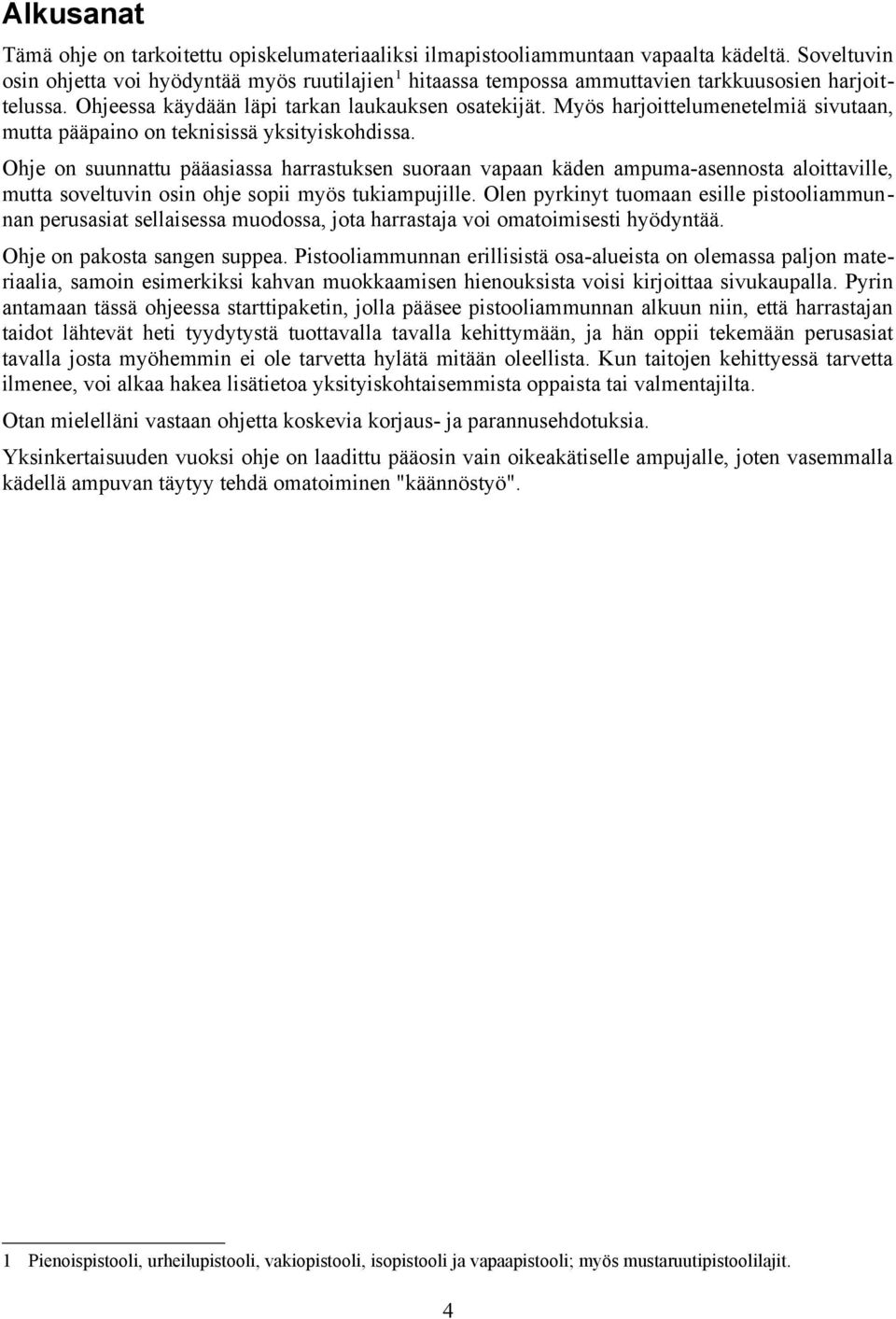 Alkusanat

Tämä ohje on tarkoitettu opiskelumateriaaliksi ilmapistooliammuntaan vapaalta kädeltä. Soveltuvin osin ohjetta voi hyödyntää myös ruutilajien$^1$ hitaassa tempossa ammuttavien tarkkuusosien harjoittelussa. Ohjeessa käydään läpi tarkan laukauksen osatekijät. Myös harjoittelumenetelmiä sivutaan, mutta pääpaino on teknisissä yksityiskohdissa.

Ohje on suunnattu pääasiassa harrastuksen suoraan vapaan käden ampuma-asennosta aloittaville, mutta soveltuvin osin ohje sopii myös tukiampujille. Olen pyrkinyt tuomaan esille pistooliammunnan perusasiat sellaisessa muodossa, jota harrastaja voi omatoimisesti hyödyntää.

Ohje on pakosta sangen suppea. Pistooliammunnan erillisistä osa-alueista on olemassa paljon materiaalia, samoin esimerkiksi kahvan muokkaamisen hienouksista voisi kirjoittaa sivukaupalla. Pyrin antamaan tässä ohjeessa starttipaketin, jolla pääsee pistooliammunnan alkuun niin, että harrastajan taidot lähtevät heti tyydytystä tuottavalla tavalla kehittymään, ja hän oppii tekemään perusasiat tavalla josta myöhemmin ei ole tarvetta hylätä mitään oleellista. Kun taitojen kehittyessä tarvetta ilmenee, voi alkaa hakea lisätietoa yksityiskohtaisemmista oppaista tai valmentajilta.

Otan mielelläni vastaan ohjetta koskevia korjaus- ja parannusehdotuksia.

Yksinkertaisuuden vuoksi ohje on laadittu pääosin vain oikeakätiselle ampujalle, joten vasemmalla kädellä ampuvan täytyy tehdä omatoiminen "käännöstyö".

1 Pienoispistooli, urheilupistooli, vakiopistooli, isopistooli ja vapaapistooli; myös mustaruutipistoolilajit.

4